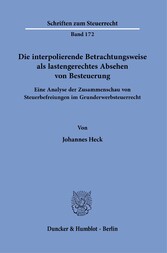 Schriften zum Steuerrecht

Band 172

Die interpolierende Betrachtungsweise als lastengerechtes Absehen von Besteuerung

Eine Analyse der Zusammenschau von Steuerbefreiungen im Grunderwerbsteuerrecht

Von

Johannes Heck

Duncker & Humblot · Berlin